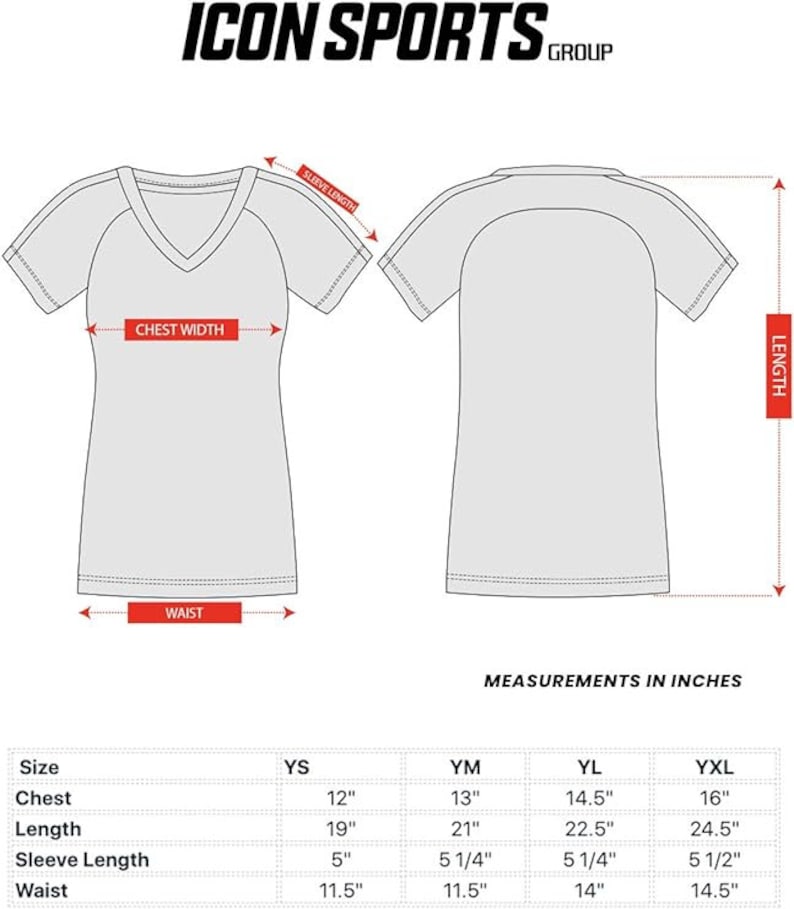 ICON SPORTS GROUP

SLEEVE LENGTH

CHEST WIDTH

LENGTH

WAIST

MEASUREMENTS IN INCHES

| Size | YS | YM | YL | YXL |
|---|---|---|---|---|
| Chest | 12" | 13" | 14.5" | 16" |
| Length | 19" | 21" | 22.5" | 24.5" |
| Sleeve Length | 5" | 5 1/4" | 5 1/4" | 5 1/2" |
| Waist | 11.5" | 11.5" | 14" | 14.5" |